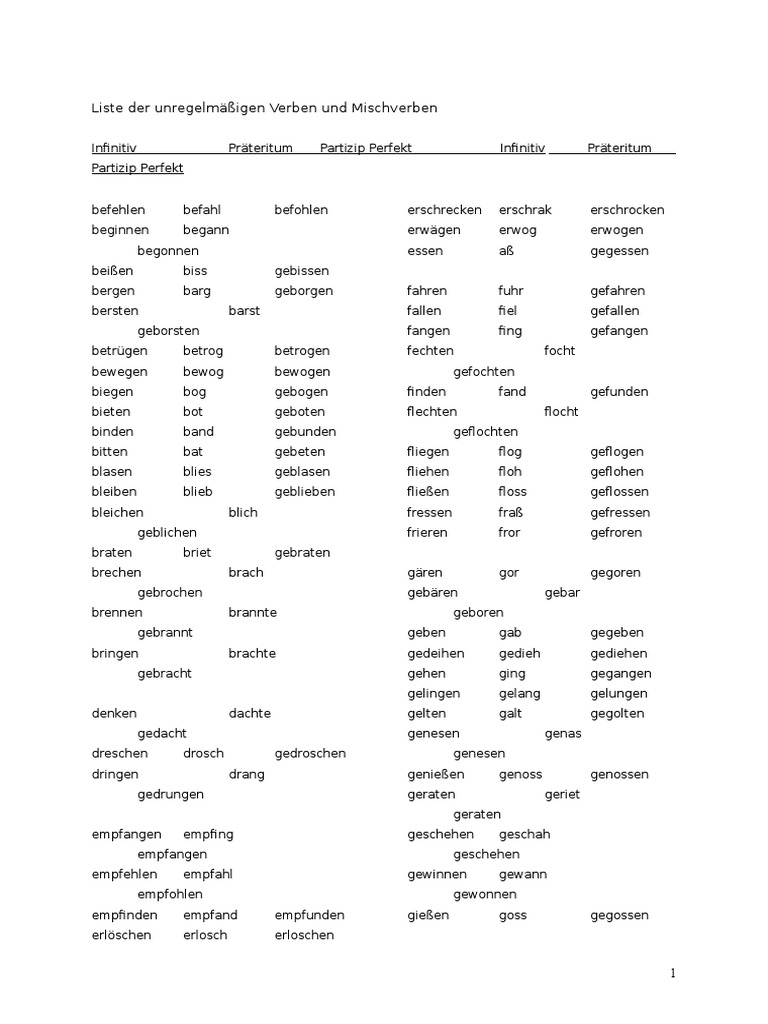 Liste der unregelmäßigen Verben und Mischverben

Infinitiv Präteritum Partizip Perfekt Infinitiv Präteritum Partizip Perfekt

befehlen befahl befohlen
beginnen begann begonnen
beißen biss gebissen
bergen barg geborgen
bersten barst geborsten
betrügen betrog betrogen
bewegen bewog bewogen
biegen bog gebogen
bieten bot geboten
binden band gebunden
bitten bat gebeten
blasen blies geblasen
bleiben blieb geblieben
bleichen blich geblichen
braten briet gebraten
brechen brach gebrochen
brennen brannte gebrannt
bringen brachte gebracht
denken dachte gedacht
dreschen drosch gedroschen
dringen drang gedrungen
empfangen empfing empfangen
empfehlen empfahl empfohlen
empfinden empfand empfunden
erlöschen erlosch erloschen

erschrecken erschrak erschrocken
erwägen erwog erwogen
essen aß gegessen
fahren fuhr gefahren
fallen fiel gefallen
fangen fing gefangen
fechten focht gefochten
finden fand gefunden
flechten flocht geflochten
fliegen flog geflogen
fliehen floh geflohen
fließen floss geflossen
fressen fraß gefressen
frieren fror gefroren
gären gor gegoren
gebären gebar geboren
geben gab gegeben
gedeihen gedieh gediehen
gehen ging gegangen
gelingen gelang gelungen
gelten galt gegolten
genesen genas genesen
genießen genoss genossen
geraten geriet geraten
geschehen geschah geschehen
gewinnen gewann gewonnen
gießen goss gegossen

1